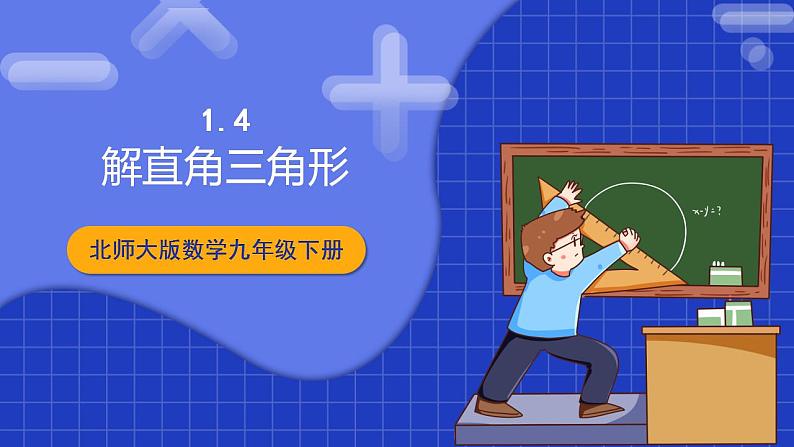 1.4
解直角三角形

北师大版数学九年级下册

$x-y=?$